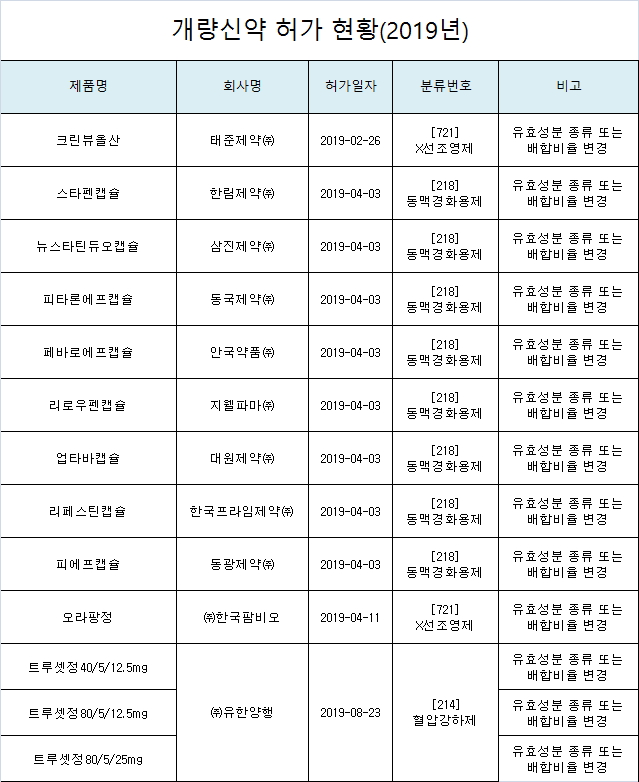 개량신약 허가 현황(2019년)

| 제품명 | 회사명 | 허가일자 | 분류번호 | 비고 |
|---|---|---|---|---|
| 크린뷰올산 | 태준제약㈜ | 2019-02-26 | [721] X선조영제 | 유효성분 종류 또는 배합비율 변경 |
| 스타펜캡슐 | 한림제약㈜ | 2019-04-03 | [218] 동맥경화용제 | 유효성분 종류 또는 배합비율 변경 |
| 뉴스타틴듀오캡슐 | 삼진제약㈜ | 2019-04-03 | [218] 동맥경화용제 | 유효성분 종류 또는 배합비율 변경 |
| 피타론에프캡슐 | 동국제약㈜ | 2019-04-03 | [218] 동맥경화용제 | 유효성분 종류 또는 배합비율 변경 |
| 페바로에프캡슐 | 안국약품㈜ | 2019-04-03 | [218] 동맥경화용제 | 유효성분 종류 또는 배합비율 변경 |
| 리로우펜캡슐 | 지엘파마㈜ | 2019-04-03 | [218] 동맥경화용제 | 유효성분 종류 또는 배합비율 변경 |
| 업타바캡슐 | 대원제약㈜ | 2019-04-03 | [218] 동맥경화용제 | 유효성분 종류 또는 배합비율 변경 |
| 리페스틴캡슐 | 한국프라임제약㈜ | 2019-04-03 | [218] 동맥경화용제 | 유효성분 종류 또는 배합비율 변경 |
| 피에프캡슐 | 동광제약㈜ | 2019-04-03 | [218] 동맥경화용제 | 유효성분 종류 또는 배합비율 변경 |
| 오라팡정 | ㈜한국팜비오 | 2019-04-11 | [721] X선조영제 | 유효성분 종류 또는 배합비율 변경 |
| 트루셋정40/5/12.5mg | ㈜유한양행 | 2019-08-23 | [214] 혈압강하제 | 유효성분 종류 또는 배합비율 변경 |
| 트루셋정80/5/12.5mg | | | | 유효성분 종류 또는 배합비율 변경 |
| 트루셋정80/5/25mg | | | | 유효성분 종류 또는 배합비율 변경 |